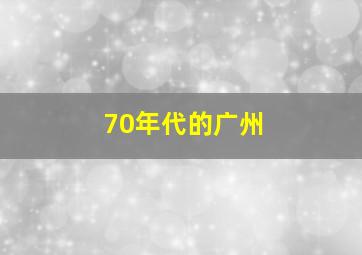 70年代的广州